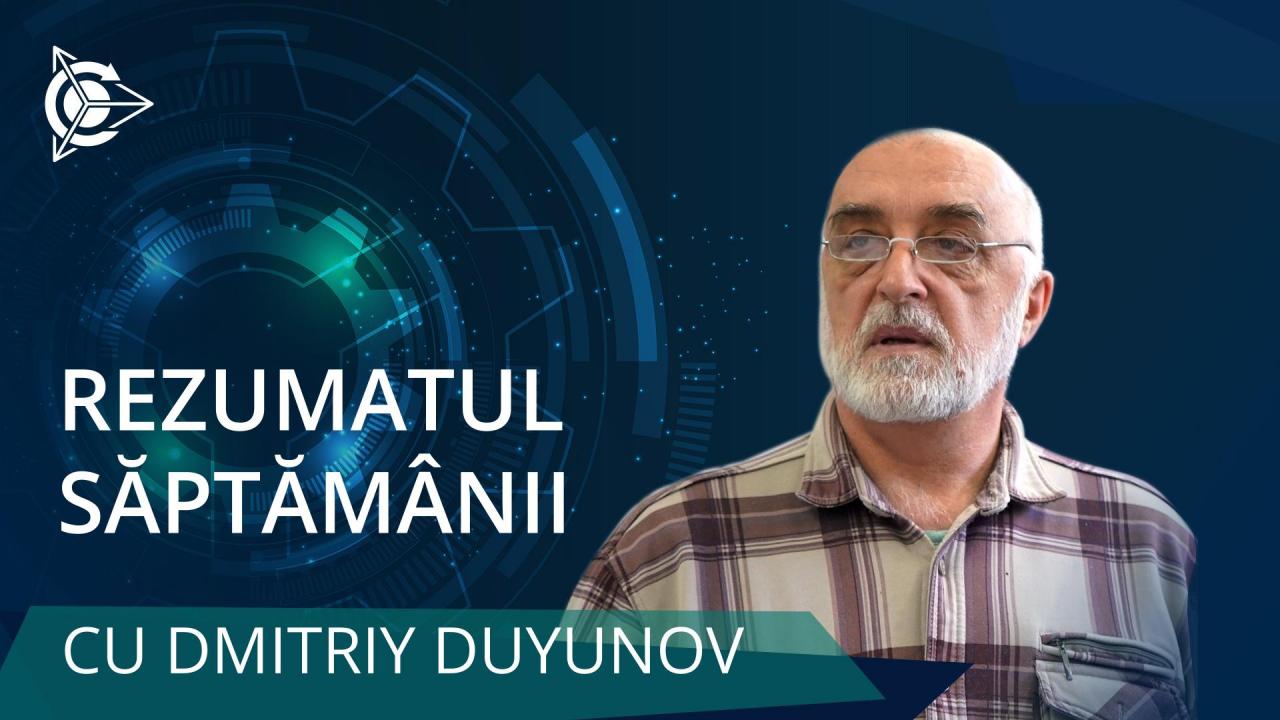 REZUMATUL SĂPTĂMÂNII

CU DMITRIY DUYUNOV